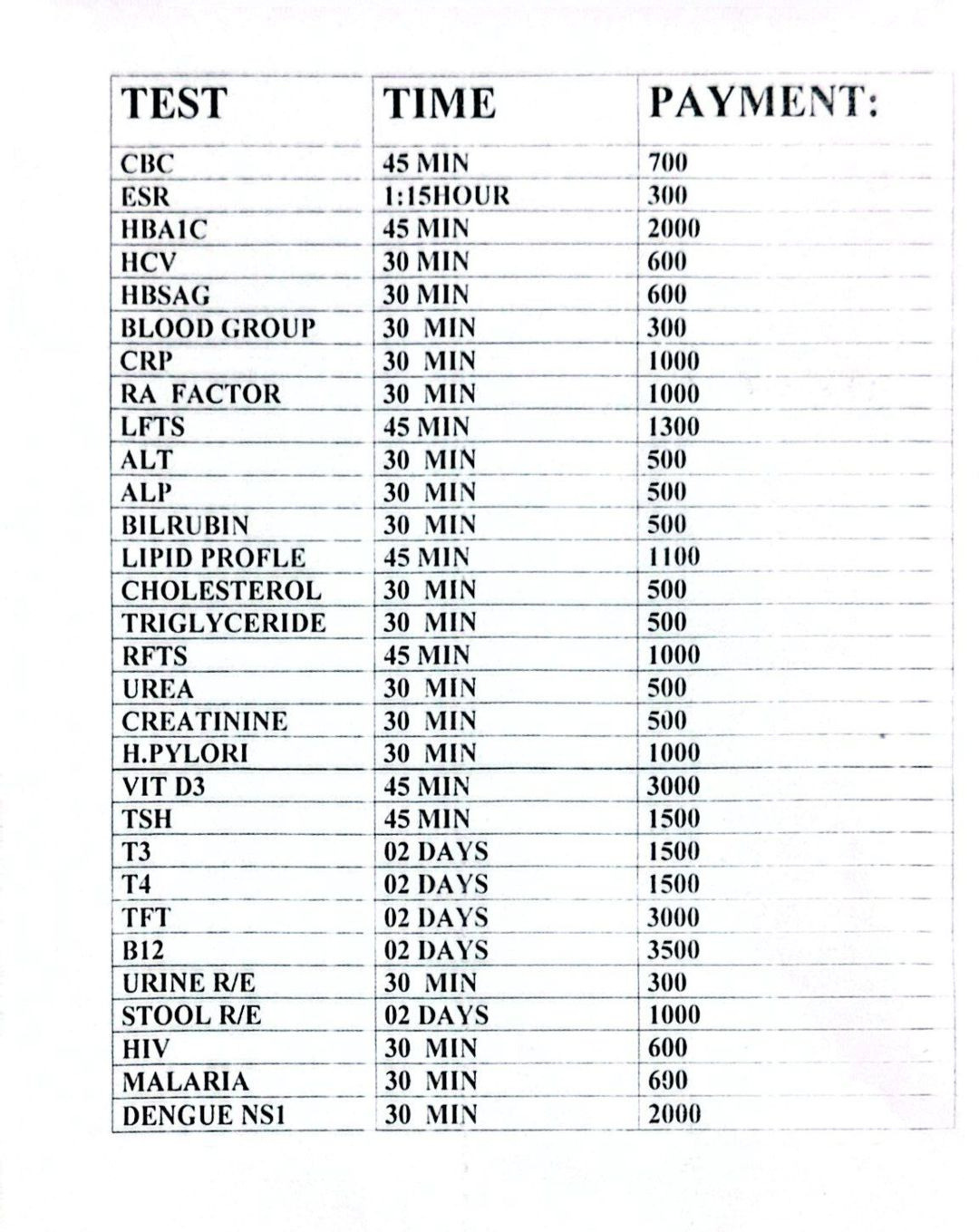 | TEST | TIME | PAYMENT: |
|---|---|---|
| CBC | 45 MIN | 700 |
| ESR | 1:15HOUR | 300 |
| HBA1C | 45 MIN | 2000 |
| HCV | 30 MIN | 600 |
| HBSAG | 30 MIN | 600 |
| BLOOD GROUP | 30 MIN | 300 |
| CRP | 30 MIN | 1000 |
| RA FACTOR | 30 MIN | 1000 |
| LFTS | 45 MIN | 1300 |
| ALT | 30 MIN | 500 |
| ALP | 30 MIN | 500 |
| BILRUBIN | 30 MIN | 500 |
| LIPID PROFLE | 45 MIN | 1100 |
| CHOLESTEROL | 30 MIN | 500 |
| TRIGLYCERIDE | 30 MIN | 500 |
| RFTS | 45 MIN | 1000 |
| UREA | 30 MIN | 500 |
| CREATININE | 30 MIN | 500 |
| H.PYLORI | 30 MIN | 1000 |
| VIT D3 | 45 MIN | 3000 |
| TSH | 45 MIN | 1500 |
| T3 | 02 DAYS | 1500 |
| T4 | 02 DAYS | 1500 |
| TFT | 02 DAYS | 3000 |
| B12 | 02 DAYS | 3500 |
| URINE R/E | 30 MIN | 300 |
| STOOL R/E | 02 DAYS | 1000 |
| HIV | 30 MIN | 600 |
| MALARIA | 30 MIN | 690 |
| DENGUE NS1 | 30 MIN | 2000 |